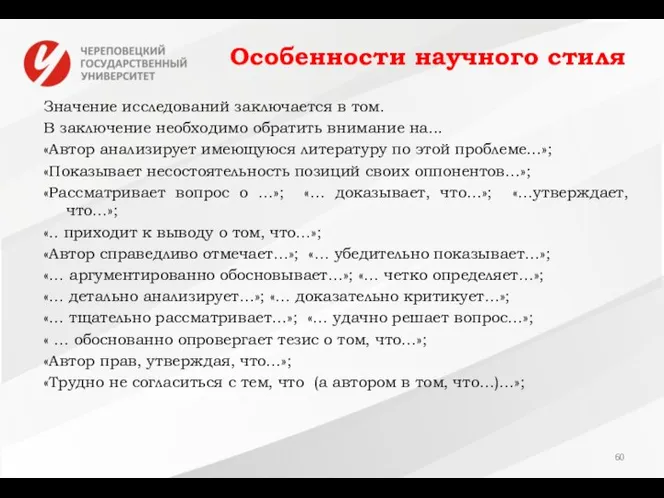 ЧЕРЕПОВЕЦКИЙ ГОСУДАРСТВЕННЫЙ УНИВЕРСИТЕТ

Особенности научного стиля

Значение исследований заключается в том.
В заключение необходимо обратить внимание на...
«Автор анализирует имеющуюся литературу по этой проблеме…»;
«Показывает несостоятельность позиций своих оппонентов…»;
«Рассматривает вопрос о …»; «… доказывает, что…»; «…утверждает, что…»;
«.. приходит к выводу о том, что…»;
«Автор справедливо отмечает…»; «… убедительно показывает…»;
«… аргументированно обосновывает…»; «… четко определяет…»;
«… детально анализирует…»; «… доказательно критикует…»;
«… тщательно рассматривает…»; «… удачно решает вопрос…»;
« … обоснованно опровергает тезис о том, что…»;
«Автор прав, утверждая, что…»;
«Трудно не согласиться с тем, что (а автором в том, что…)…»;

60